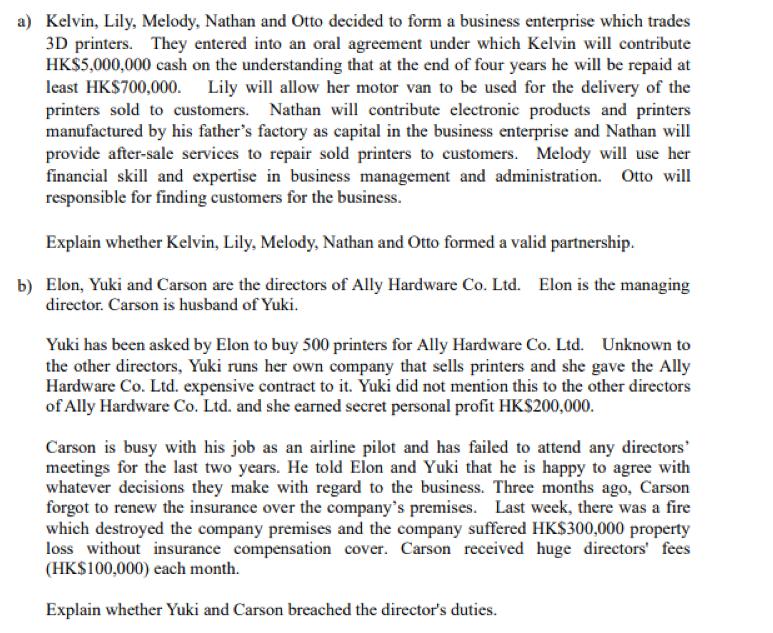 a) Kelvin, Lily, Melody, Nathan and Otto decided to form a business enterprise which trades 3D printers. They entered into an oral agreement under which Kelvin will contribute HK\$5,000,000 cash on the understanding that at the end of four years he will be repaid at least HK\$700,000. Lily will allow her motor van to be used for the delivery of the printers sold to customers. Nathan will contribute electronic products and printers manufactured by his father's factory as capital in the business enterprise and Nathan will provide after-sale services to repair sold printers to customers. Melody will use her financial skill and expertise in business management and administration. Otto will responsible for finding customers for the business.

Explain whether Kelvin, Lily, Melody, Nathan and Otto formed a valid partnership.

b) Elon, Yuki and Carson are the directors of Ally Hardware Co. Ltd. Elon is the managing director. Carson is husband of Yuki.

Yuki has been asked by Elon to buy 500 printers for Ally Hardware Co. Ltd. Unknown to the other directors, Yuki runs her own company that sells printers and she gave the Ally Hardware Co. Ltd. expensive contract to it. Yuki did not mention this to the other directors of Ally Hardware Co. Ltd. and she earned secret personal profit HK\$200,000.

Carson is busy with his job as an airline pilot and has failed to attend any directors' meetings for the last two years. He told Elon and Yuki that he is happy to agree with whatever decisions they make with regard to the business. Three months ago, Carson forgot to renew the insurance over the company's premises. Last week, there was a fire which destroyed the company premises and the company suffered HK\$300,000 property loss without insurance compensation cover. Carson received huge directors' fees (HK\$100,000) each month.

Explain whether Yuki and Carson breached the director's duties.